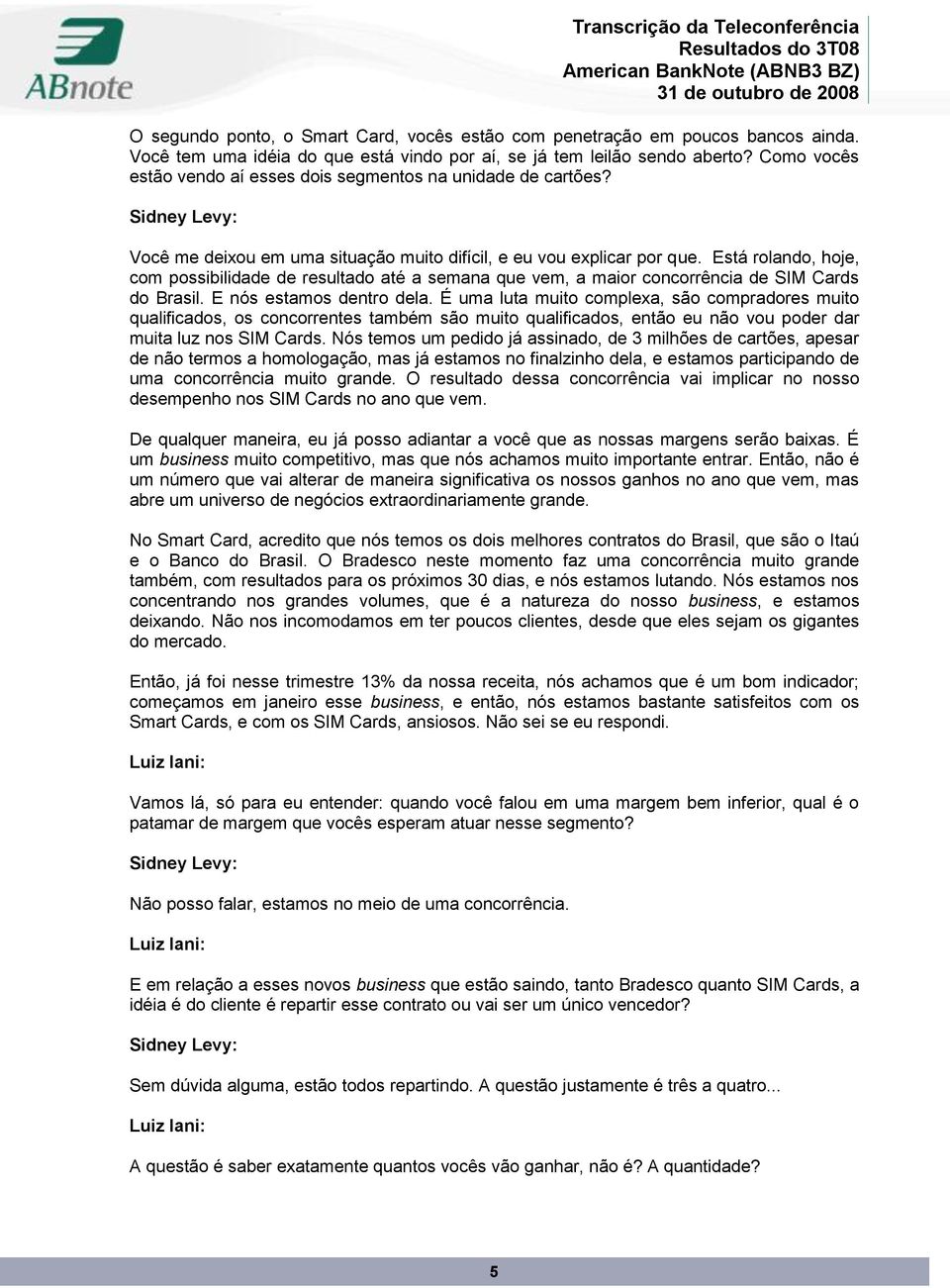 ABnote

Transcrição da Teleconferência
Resultados do 3T08
American BankNote (ABNB3 BZ)
31 de outubro de 2008

O segundo ponto, o Smart Card, vocês estão com penetração em poucos bancos ainda. Você tem uma idéia do que está vindo por aí, se já tem leilão sendo aberto? Como vocês estão vendo aí esses dois segmentos na unidade de cartões?

Sidney Levy:

Você me deixou em uma situação muito difícil, e eu vou explicar por que. Está rolando, hoje, com possibilidade de resultado até a semana que vem, a maior concorrência de SIM Cards do Brasil. E nós estamos dentro dela. É uma luta muito complexa, são compradores muito qualificados, os concorrentes também são muito qualificados, então eu não vou poder dar muita luz nos SIM Cards. Nós temos um pedido já assinado, de 3 milhões de cartões, apesar de não termos a homologação, mas já estamos no finalzinho dela, e estamos participando de uma concorrência muito grande. O resultado dessa concorrência vai implicar no nosso desempenho nos SIM Cards no ano que vem.

De qualquer maneira, eu já posso adiantar a você que as nossas margens serão baixas. É um business muito competitivo, mas que nós achamos muito importante entrar. Então, não é um número que vai alterar de maneira significativa os nossos ganhos no ano que vem, mas abre um universo de negócios extraordinariamente grande.

No Smart Card, acredito que nós temos os dois melhores contratos do Brasil, que são o Itaú e o Banco do Brasil. O Bradesco neste momento faz uma concorrência muito grande também, com resultados para os próximos 30 dias, e nós estamos lutando. Nós estamos nos concentrando nos grandes volumes, que é a natureza do nosso business, e estamos deixando. Não nos incomodamos em ter poucos clientes, desde que eles sejam os gigantes do mercado.

Então, já foi nesse trimestre 13% da nossa receita, nós achamos que é um bom indicador; começamos em janeiro esse business, e então, nós estamos bastante satisfeitos com os Smart Cards, e com os SIM Cards, ansiosos. Não sei se eu respondi.

Luiz Iani:

Vamos lá, só para eu entender: quando você falou em uma margem bem inferior, qual é o patamar de margem que vocês esperam atuar nesse segmento?

Sidney Levy:

Não posso falar, estamos no meio de uma concorrência.

Luiz Iani:

E em relação a esses novos business que estão saindo, tanto Bradesco quanto SIM Cards, a idéia é do cliente é repartir esse contrato ou vai ser um único vencedor?

Sidney Levy:

Sem dúvida alguma, estão todos repartindo. A questão justamente é três a quatro...

Luiz Iani:

A questão é saber exatamente quantos vocês vão ganhar, não é? A quantidade?

5